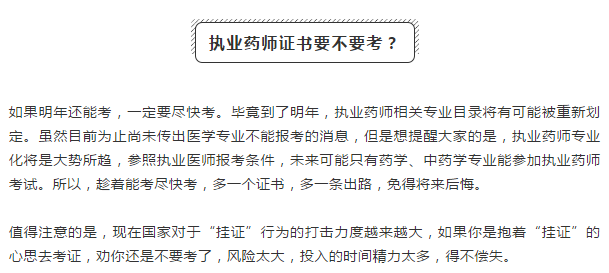 执业药师证书要不要考？

如果明年还能考，一定要尽快考。毕竟到了明年，执业药师相关专业目录将有可能被重新划定。虽然目前为止尚未传出医学专业不能报考的消息，但是想提醒大家的是，执业药师专业化将是大势所趋，参照执业医师报考条件，未来可能只有药学、中药学专业能参加执业药师考试。所以，趁着能考尽快考，多一个证书，多一条出路，免得将来后悔。

值得注意的是，现在国家对于“挂证”行为的打击力度越来越大，如果你是抱着“挂证”的心思去考证，劝你还是不要考了，风险太大，投入的时间精力太多，得不偿失。